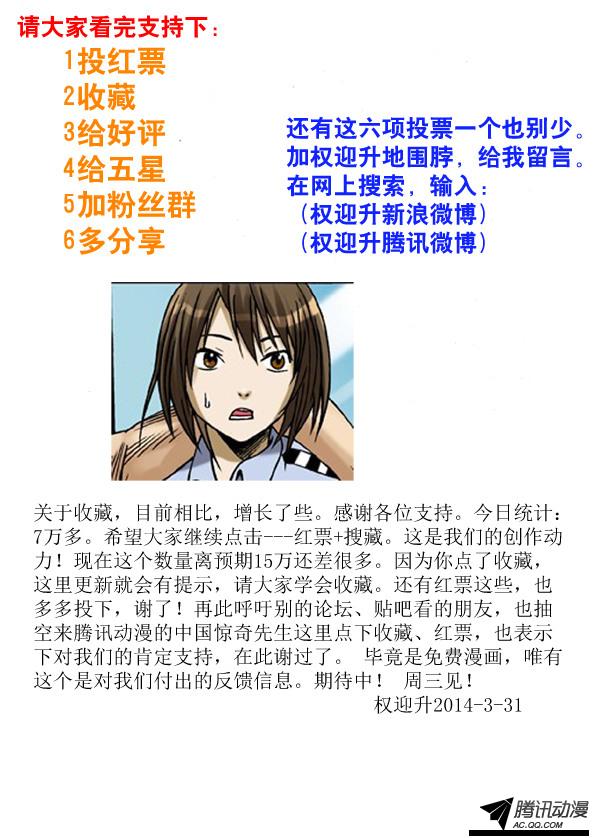 请大家看完支持下：

1投红票
2收藏
3给好评
4给五星
5加粉丝群
6多分享

还有这六项投票一个也别少。
加权迎升地围脖，给我留言。
在网上搜索，输入：
（权迎升新浪微博）
（权迎升腾讯微博）

关于收藏，目前相比，增长了些。感谢各位支持。今日统计：7万多。希望大家继续点击---红票+搜藏。这是我们的创作动力！现在这个数量离预期15万还差很多。因为你点了收藏，这里更新就会有提示，请大家学会收藏。还有红票这些，也多多投下，谢了！再此呼吁别的论坛、贴吧看的朋友，也抽空来腾讯动漫的中国惊奇先生这里点下收藏、红票，也表示下对我们的肯定支持，在此谢过了。 毕竟是免费漫画，唯有这个是对我们付出的反馈信息。期待中！ 周三见！

权迎升2014-3-31

腾讯动漫
AC.QQ.COM